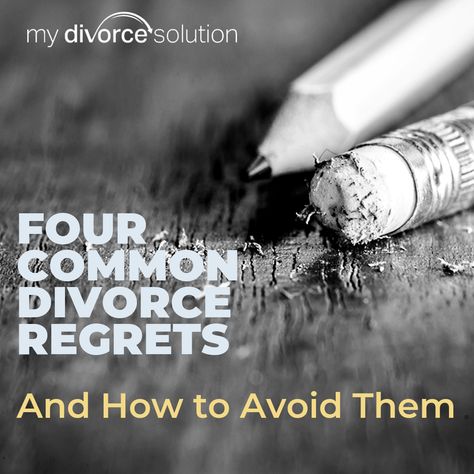 my divorce solution

FOUR COMMON DIVORCE REGRETS

And How to Avoid Them